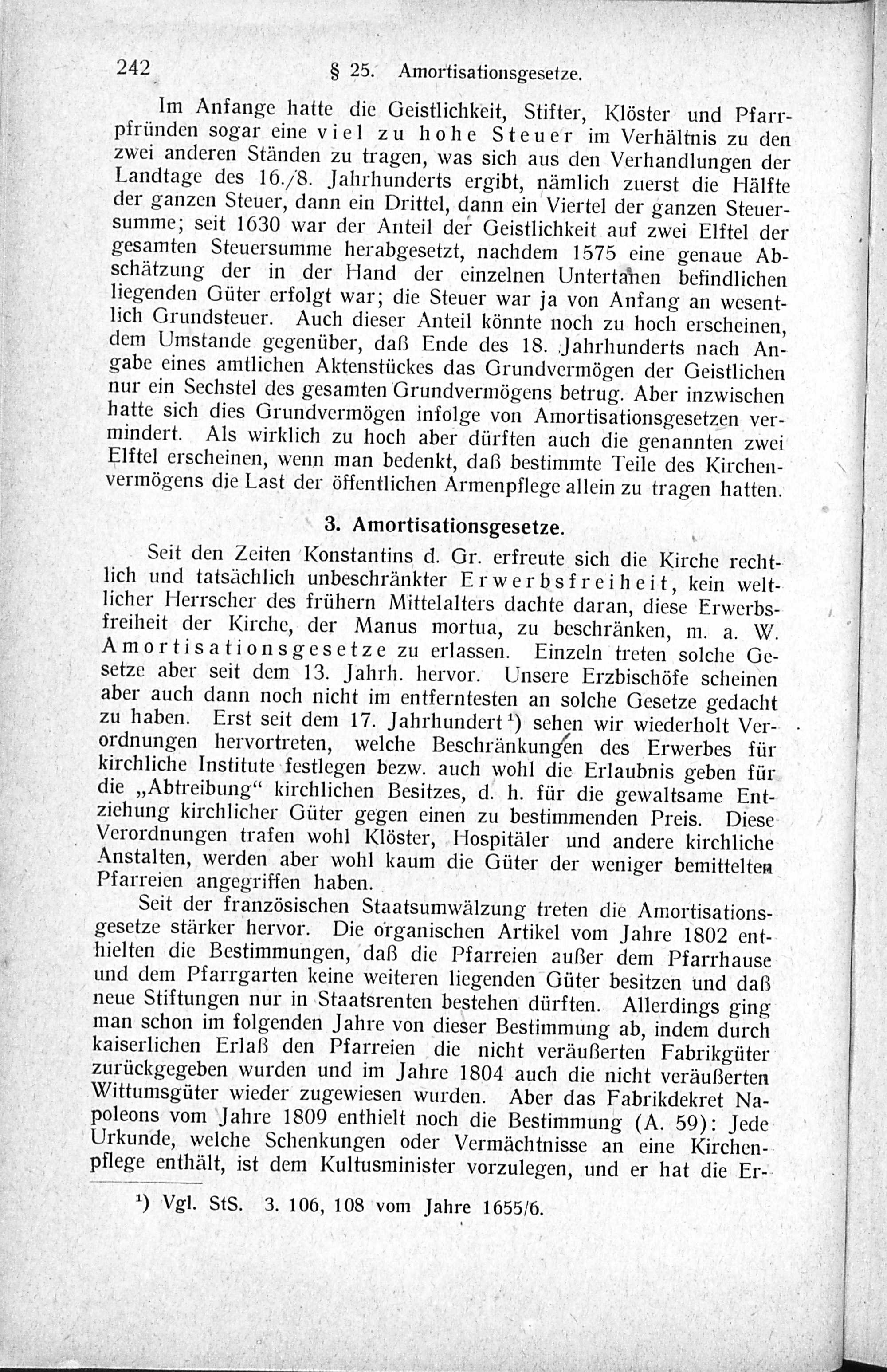 242 § 25. Amortisationsgesetze.

Im Anfange hatte die Geistlichkeit, Stifter, Klöster und Pfarrpfründen sogar eine viel zu hohe Steuer im Verhältnis zu den zwei anderen Ständen zu tragen, was sich aus den Verhandlungen der Landtage des 16./8. Jahrhunderts ergibt, nämlich zuerst die Hälfte der ganzen Steuer, dann ein Drittel, dann ein Viertel der ganzen Steuersumme; seit 1630 war der Anteil der Geistlichkeit auf zwei Elftel der gesamten Steuersumme herabgesetzt, nachdem 1575 eine genaue Abschätzung der in der Hand der einzelnen Untertanen befindlichen liegenden Güter erfolgt war; die Steuer war ja von Anfang an wesentlich Grundsteuer. Auch dieser Anteil könnte noch zu hoch erscheinen, dem Umstande gegenüber, daß Ende des 18. Jahrhunderts nach Angabe eines amtlichen Aktenstückes das Grundvermögen der Geistlichen nur ein Sechstel des gesamten Grundvermögens betrug. Aber inzwischen hatte sich dies Grundvermögen infolge von Amortisationsgesetzen vermindert. Als wirklich zu hoch aber dürften auch die genannten zwei Elftel erscheinen, wenn man bedenkt, daß bestimmte Teile des Kirchenvermögens die Last der öffentlichen Armenpflege allein zu tragen hatten.

3. Amortisationsgesetze.

Seit den Zeiten Konstantins d. Gr. erfreute sich die Kirche rechtlich und tatsächlich unbeschränkter Erwerbsfreiheit, kein weltlicher Herrscher des frühern Mittelalters dachte daran, diese Erwerbsfreiheit der Kirche, der Manus mortua, zu beschränken, m. a. W. Amortisationsgesetze zu erlassen. Einzeln treten solche Gesetze aber seit dem 13. Jahrh. hervor. Unsere Erzbischöfe scheinen aber auch dann noch nicht im entferntesten an solche Gesetze gedacht zu haben. Erst seit dem 17. Jahrhundert$^{1}$) sehen wir wiederholt Verordnungen hervortreten, welche Beschränkungen des Erwerbes für kirchliche Institute festlegen bezw. auch wohl die Erlaubnis geben für die „Abtreibung“ kirchlichen Besitzes, d. h. für die gewaltsame Entziehung kirchlicher Güter gegen einen zu bestimmenden Preis. Diese Verordnungen trafen wohl Klöster, Hospitäler und andere kirchliche Anstalten, werden aber wohl kaum die Güter der weniger bemittelten Pfarreien angegriffen haben.

Seit der französischen Staatsumwälzung treten die Amortisationsgesetze stärker hervor. Die organischen Artikel vom Jahre 1802 enthielten die Bestimmungen, daß die Pfarreien außer dem Pfarrhause und dem Pfarrgarten keine weiteren liegenden Güter besitzen und daß neue Stiftungen nur in Staatsrenten bestehen dürften. Allerdings ging man schon im folgenden Jahre von dieser Bestimmung ab, indem durch kaiserlichen Erlaß den Pfarreien die nicht veräußerten Fabrikgüter zurückgegeben wurden und im Jahre 1804 auch die nicht veräußerten Wittumsgüter wieder zugewiesen wurden. Aber das Fabrikdekret Napoleons vom Jahre 1809 enthielt noch die Bestimmung (A. 59): Jede Urkunde, welche Schenkungen oder Vermächtnisse an eine Kirchenpflege enthält, ist dem Kultusminister vorzulegen, und er hat die Er-

$^{1}$) Vgl. StS. 3. 106, 108 vom Jahre 1655/6.